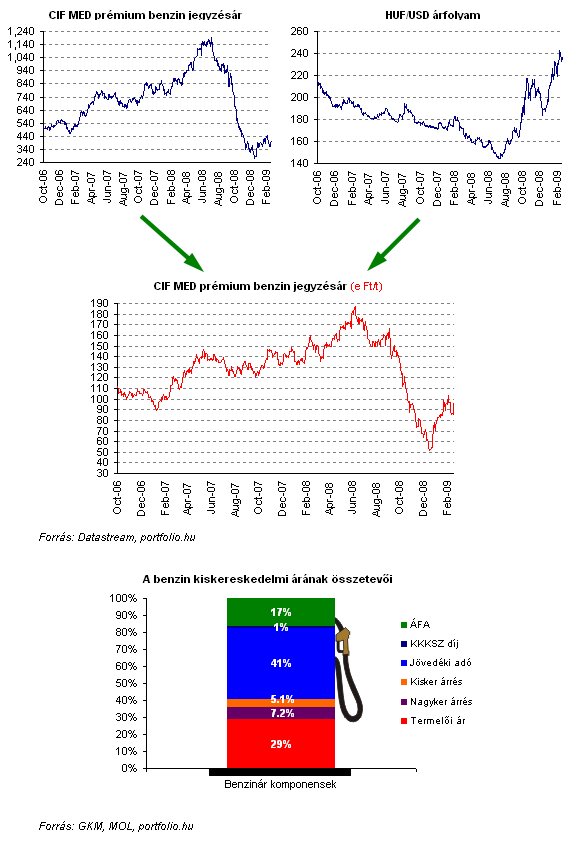 CIF MED prémium benzin jegyzésár

1,240
1,140
1,040
940
840
740
640
540
440
340
240

Oct-06 Dec-06 Feb-07 Apr-07 Jun-07 Aug-07 Oct-07 Dec-07 Feb-08 Apr-08 Jun-08 Aug-08 Oct-08 Dec-08 Feb-09

HUF/USD árfolyam

260
240
220
200
180
160
140

Oct-06 Dec-06 Feb-07 Apr-07 Jun-07 Aug-07 Oct-07 Dec-07 Feb-08 Apr-08 Jun-08 Aug-08 Oct-08 Dec-08 Feb-09

CIF MED prémium benzin jegyzésár (e Ft/t)

190
180
170
160
150
140
130
120
110
100
90
80
70
60
50
40
30

Oct-06 Dec-06 Feb-07 Apr-07 Jun-07 Aug-07 Oct-07 Dec-07 Feb-08 Apr-08 Jun-08 Aug-08 Oct-08 Dec-08 Feb-09

Forrás: Datastream, portfolio.hu

A benzin kiskereskedelmi árának összetevői

100%
90%
80%
70%
60%
50%
40%
30%
20%
10%
0%

17%
1%
41%
5.1%
7.2%
29%

ÁFA
KKKSZ díj
Jövedéki adó
Kisker árrés
Nagyker árrés
Termelői ár

Benzinár komponensek

Forrás: GKM, MOL, portfolio.hu